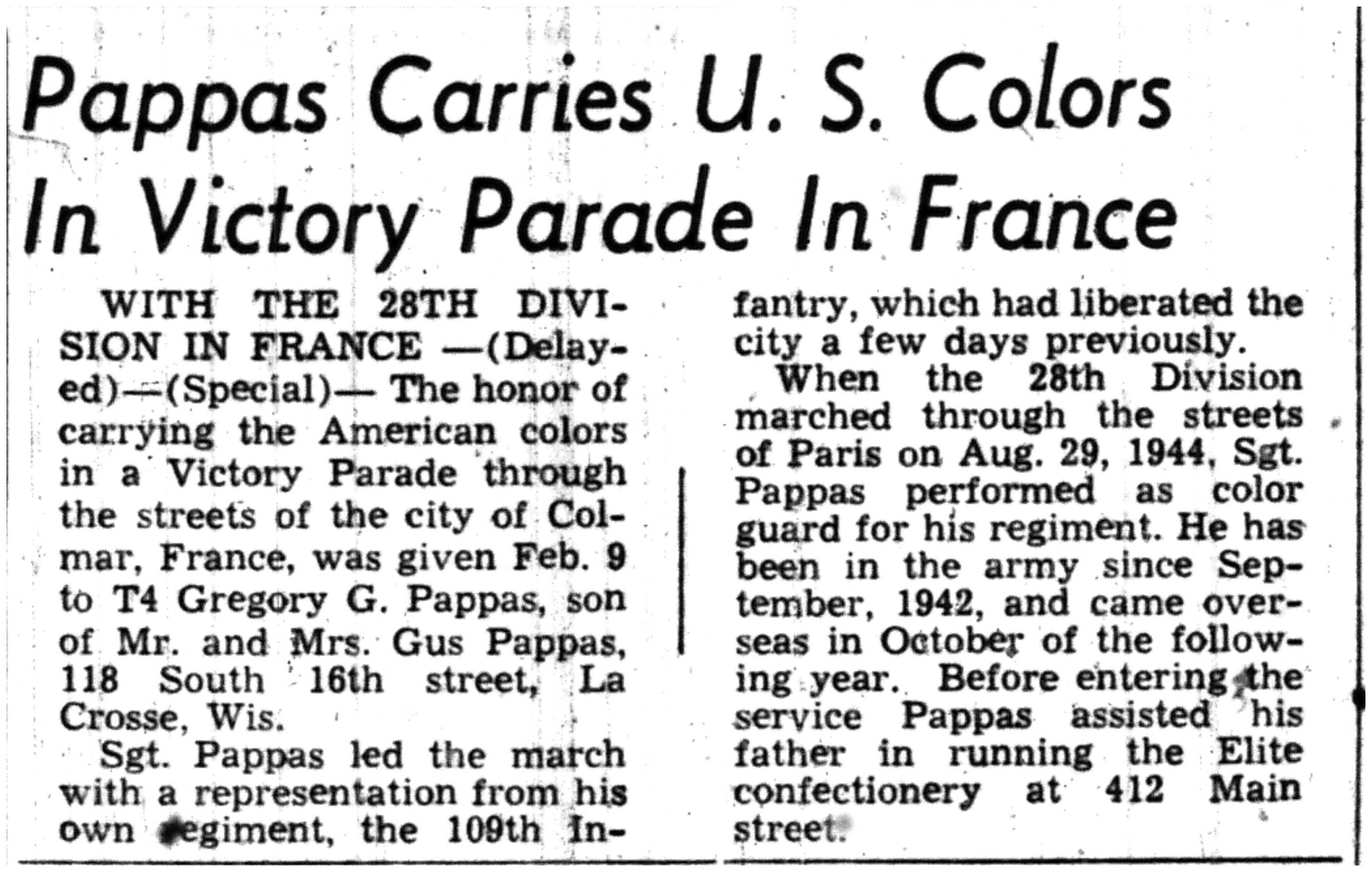 Pappas Carries U. S. Colors In Victory Parade In France

WITH THE 28TH DIVISION IN FRANCE —(Delayed)—(Special)— The honor of carrying the American colors in a Victory Parade through the streets of the city of Colmar, France, was given Feb. 9 to T4 Gregory G. Pappas, son of Mr. and Mrs. Gus Pappas, 118 South 16th street, La Crosse, Wis.

Sgt. Pappas led the march with a representation from his own regiment, the 109th Infantry, which had liberated the city a few days previously.

When the 28th Division marched through the streets of Paris on Aug. 29, 1944, Sgt. Pappas performed as color guard for his regiment. He has been in the army since September, 1942, and came overseas in October of the following year. Before entering the service Pappas assisted his father in running the Elite confectionery at 412 Main street.